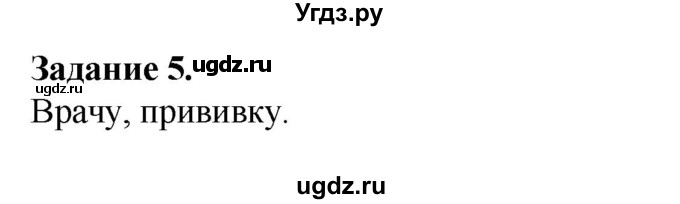 Угдз.ру

Задание 5. ugdz.ru
ugdz.ru
Врачу, прививку.

ugdz.ru